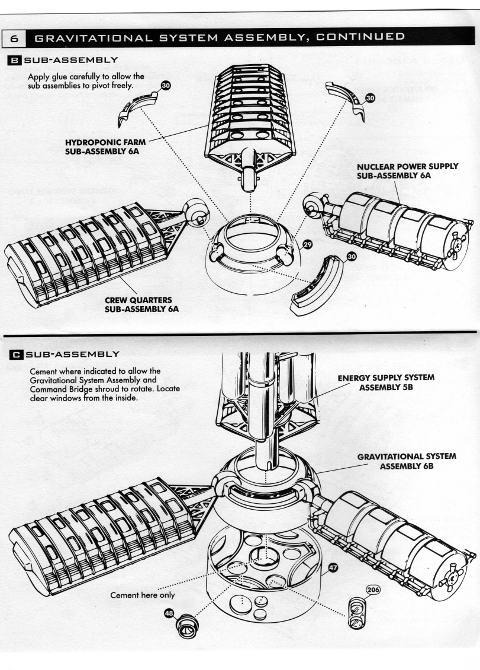 6 GRAVITATIONAL SYSTEM ASSEMBLY, CONTINUED

B SUB-ASSEMBLY

Apply glue carefully to allow the sub assemblies to pivot freely.

30

30

HYDROPONIC FARM SUB-ASSEMBLY 6A

NUCLEAR POWER SUPPLY SUB-ASSEMBLY 6A

29

30

CREW QUARTERS SUB-ASSEMBLY 6A

C SUB-ASSEMBLY

Cement where indicated to allow the Gravitational System Assembly and Command Bridge shroud to rotate. Locate clear windows from the inside.

ENERGY SUPPLY SYSTEM ASSEMBLY 5B

GRAVITATIONAL SYSTEM ASSEMBLY 6B

47

Cement here only

206

48